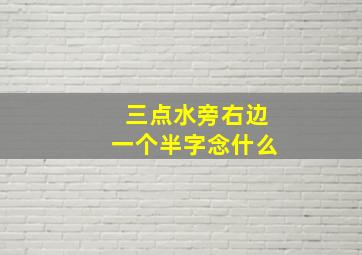 三点水旁右边
一个半字念什么